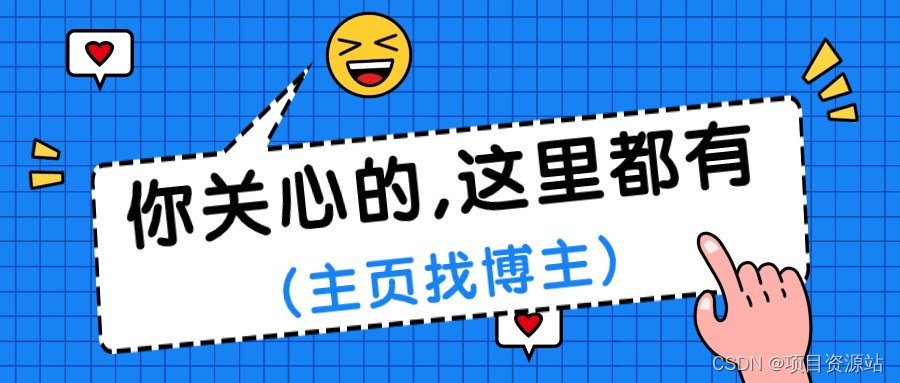 你关心的,这里都有

(主页找博主)

CSDN @项目资源站